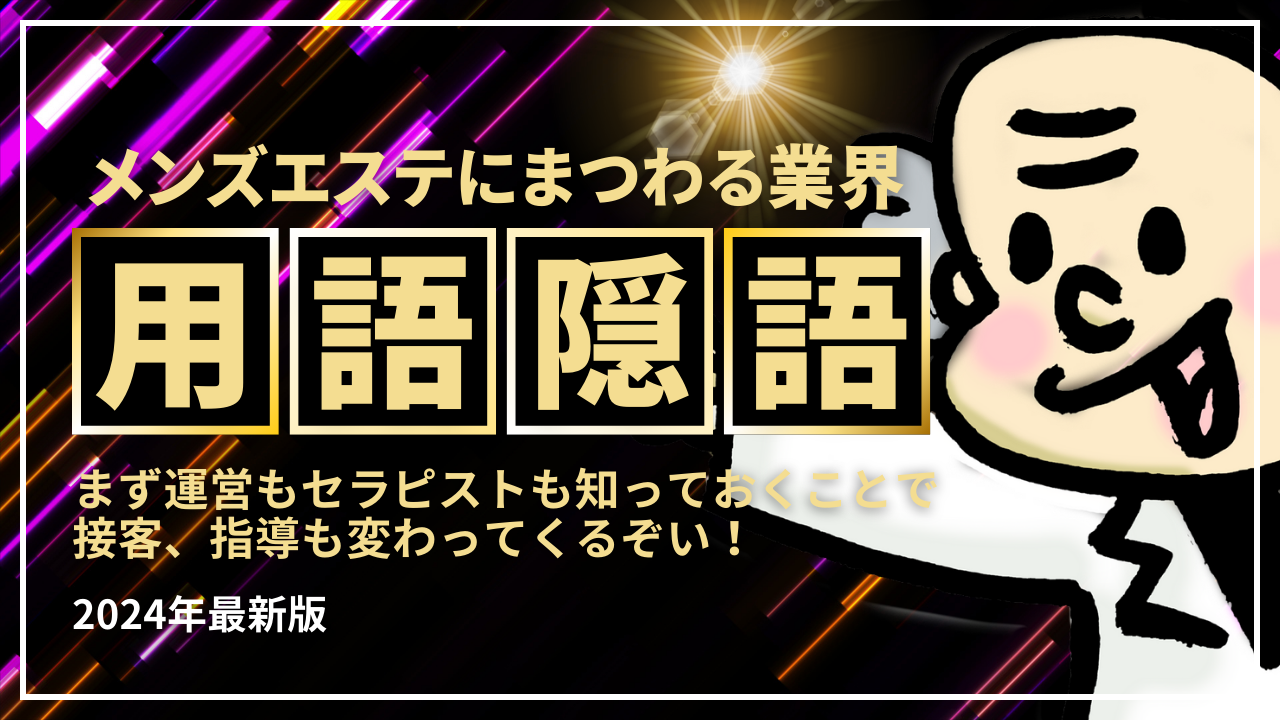 メンズエステにまつわる業界

用語隠語

まず運営もセラピストも知っておくことで
接客、指導も変わってくるぞい！

2024年最新版